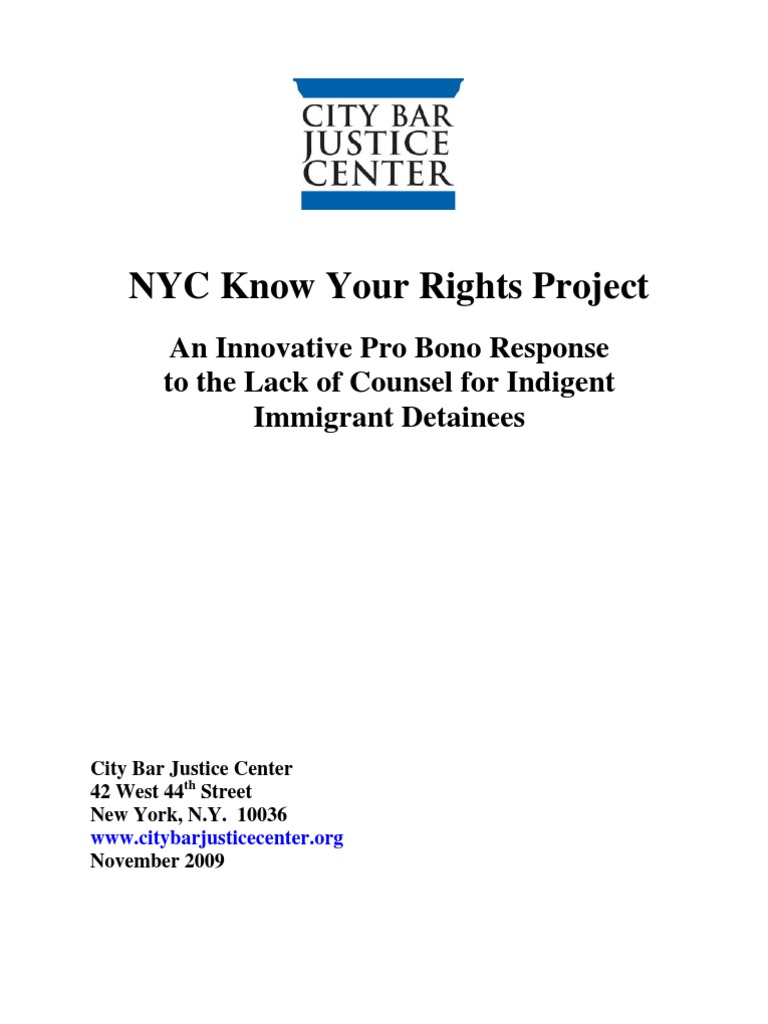 CITY BAR
JUSTICE
CENTER

NYC Know Your Rights Project

An Innovative Pro Bono Response
to the Lack of Counsel for Indigent
Immigrant Detainees

City Bar Justice Center
42 West 44th Street
New York, N.Y. 10036
www.citybarjusticecenter.org
November 2009